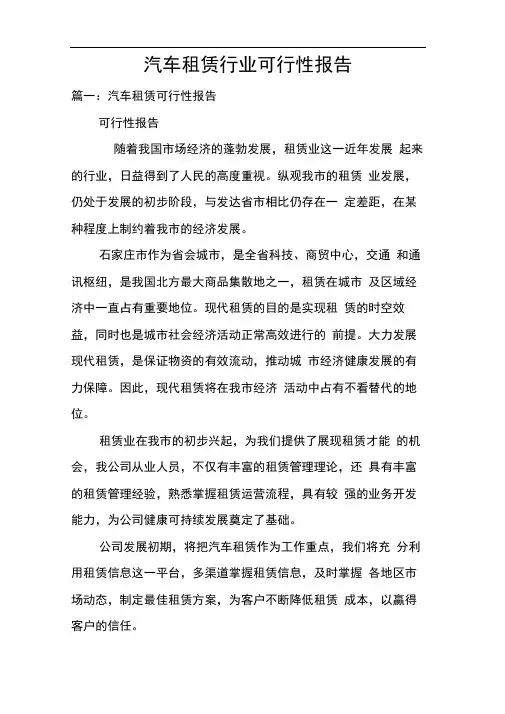 汽车租赁行业可行性报告

篇一：汽车租赁可行性报告

可行性报告

随着我国市场经济的蓬勃发展，租赁业这一近年发展 起来的行业，日益得到了人民的高度重视。纵观我市的租赁 业发展，仍处于发展的初步阶段，与发达省市相比仍存在一 定差距，在某种程度上制约着我市的经济发展。

石家庄市作为省会城市，是全省科技、商贸中心，交通 和通讯枢纽，是我国北方最大商品集散地之一，租赁在城市 及区域经济中一直占有重要地位。现代租赁的目的是实现租 赁的时空效益，同时也是城市社会经济活动正常高效进行的 前提。大力发展现代租赁，是保证物资的有效流动，推动城 市经济健康发展的有力保障。因此，现代租赁将在我市经济 活动中占有不看替代的地位。

租赁业在我市的初步兴起，为我们提供了展现租赁才能 的机会，我公司从业人员，不仅有丰富的租赁管理理论，还 具有丰富的租赁管理经验，熟悉掌握租赁运营流程，具有较 强的业务开发能力，为公司健康可持续发展奠定了基础。

公司发展初期，将把汽车租赁作为工作重点，我们将充 分利用租赁信息这一平台，多渠道掌握租赁信息，及时掌握 各地区市场动态，制定最佳租赁方案，为客户不断降低租赁 成本，以赢得客户的信任。